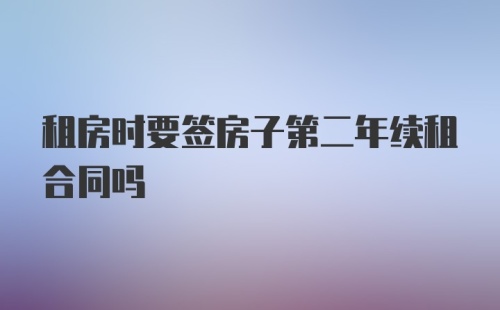 租房时要签房子第二年续租合同吗